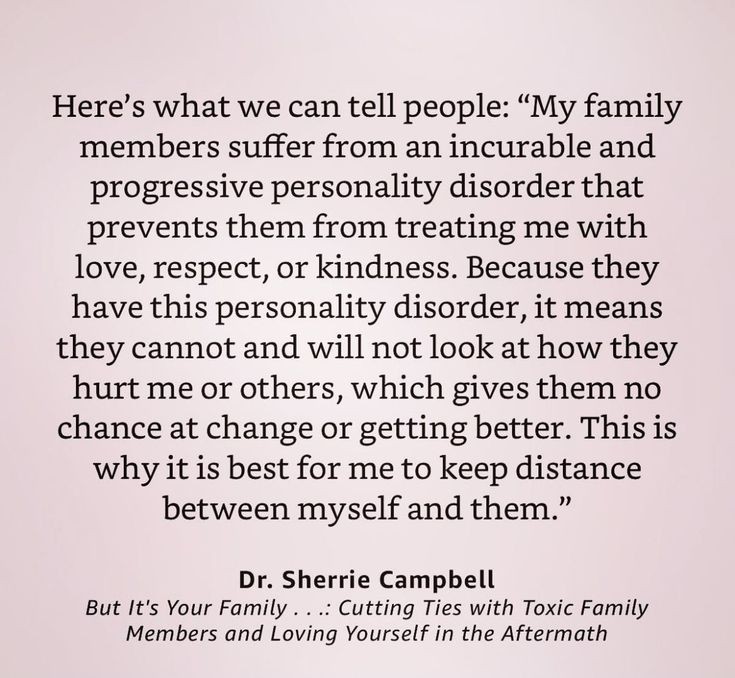 Here’s what we can tell people: “My family members suffer from an incurable and progressive personality disorder that prevents them from treating me with love, respect, or kindness. Because they have this personality disorder, it means they cannot and will not look at how they hurt me or others, which gives them no chance at change or getting better. This is why it is best for me to keep distance between myself and them.”

Dr. Sherrie Campbell
But It's Your Family . . .: Cutting Ties with Toxic Family Members and Loving Yourself in the Aftermath